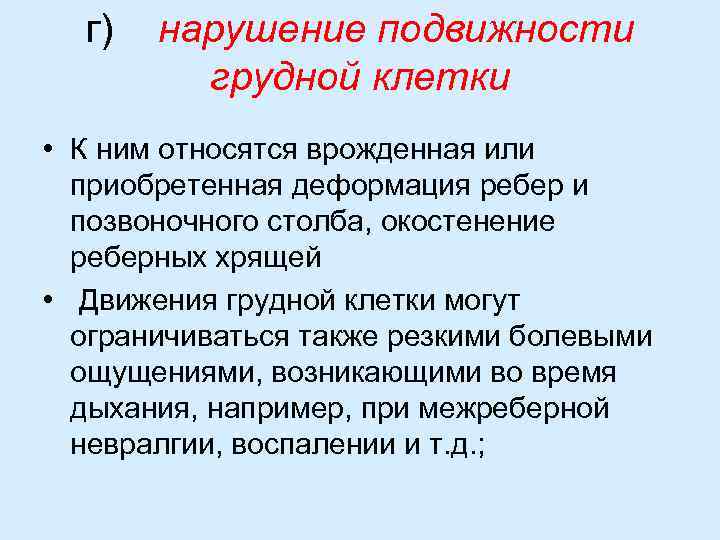 г) нарушение подвижности грудной клетки

• К ним относятся врожденная или приобретенная деформация ребер и позвоночного столба, окостенение реберных хрящей

• Движения грудной клетки могут ограничиваться также резкими болевыми ощущениями, возникающими во время дыхания, например, при межреберной невралгии, воспалении и т.д.;